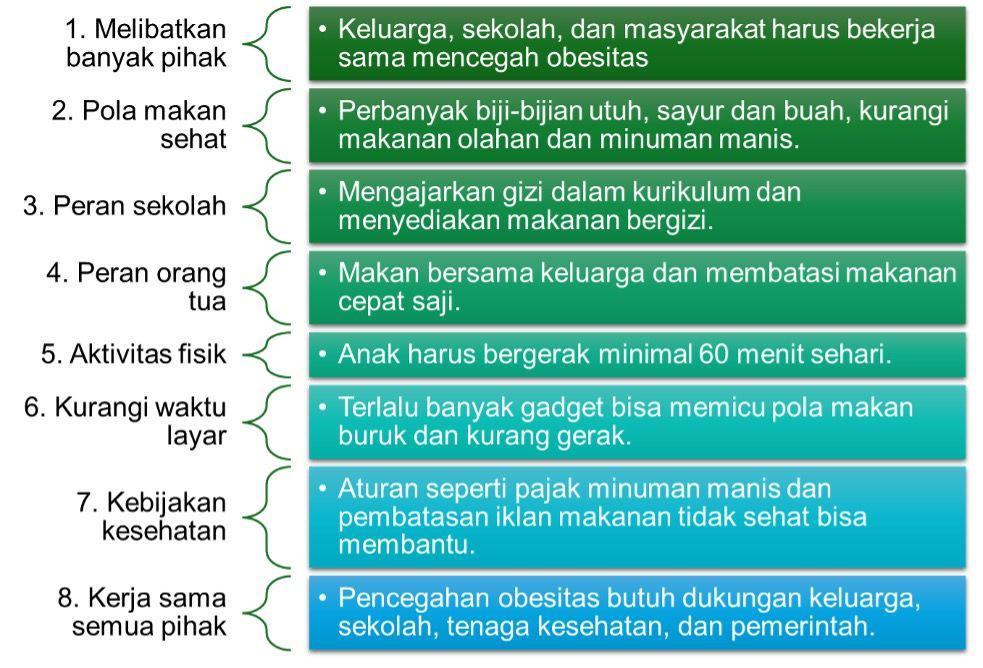 1. Melibatkan banyak pihak
• Keluarga, sekolah, dan masyarakat harus bekerja sama mencegah obesitas

2. Pola makan sehat
• Perbanyak biji-bijian utuh, sayur dan buah, kurangi makanan olahan dan minuman manis.

3. Peran sekolah
• Mengajarkan gizi dalam kurikulum dan menyediakan makanan bergizi.

4. Peran orang tua
• Makan bersama keluarga dan membatasi makanan cepat saji.

5. Aktivitas fisik
• Anak harus bergerak minimal 60 menit sehari.

6. Kurangi waktu layar
• Terlalu banyak gadget bisa memicu pola makan buruk dan kurang gerak.

7. Kebijakan kesehatan
• Aturan seperti pajak minuman manis dan pembatasan iklan makanan tidak sehat bisa membantu.

8. Kerja sama semua pihak
• Pencegahan obesitas butuh dukungan keluarga, sekolah, tenaga kesehatan, dan pemerintah.